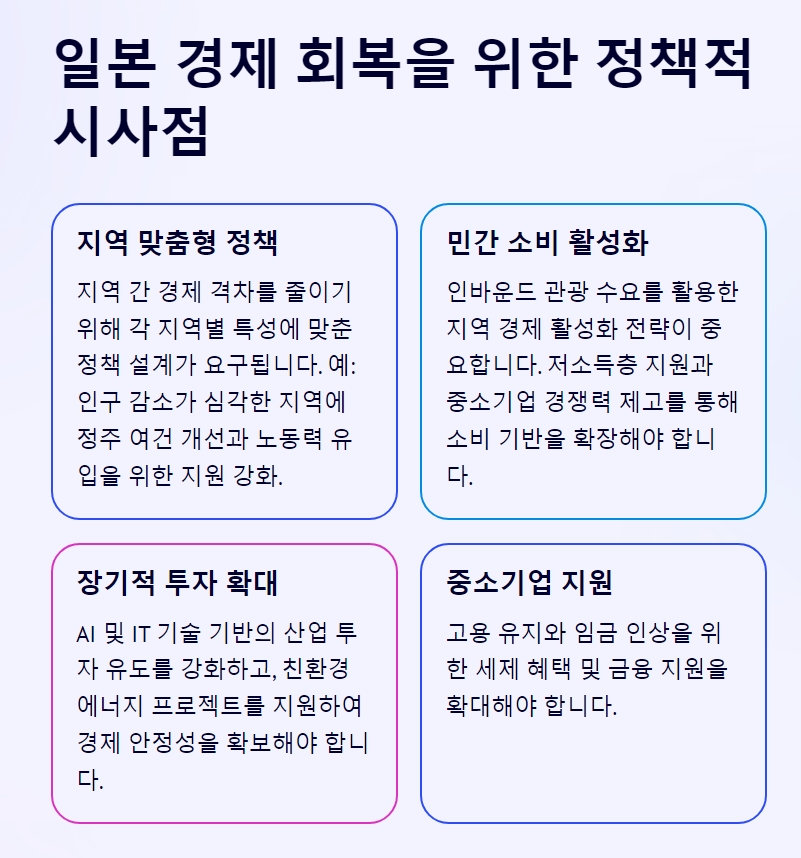 일본 경제 회복을 위한 정책적 시사점

지역 맞춤형 정책

지역 간 경제 격차를 줄이기 위해 각 지역별 특성에 맞춘 정책 설계가 요구됩니다. 예: 인구 감소가 심각한 지역에 정주 여건 개선과 노동력 유입을 위한 지원 강화.

민간 소비 활성화

인바운드 관광 수요를 활용한 지역 경제 활성화 전략이 중요합니다. 저소득층 지원과 중소기업 경쟁력 제고를 통해 소비 기반을 확장해야 합니다.

장기적 투자 확대

AI 및 IT 기술 기반의 산업 투자 유도를 강화하고, 친환경 에너지 프로젝트를 지원하여 경제 안정성을 확보해야 합니다.

중소기업 지원

고용 유지와 임금 인상을 위한 세제 혜택 및 금융 지원을 확대해야 합니다.